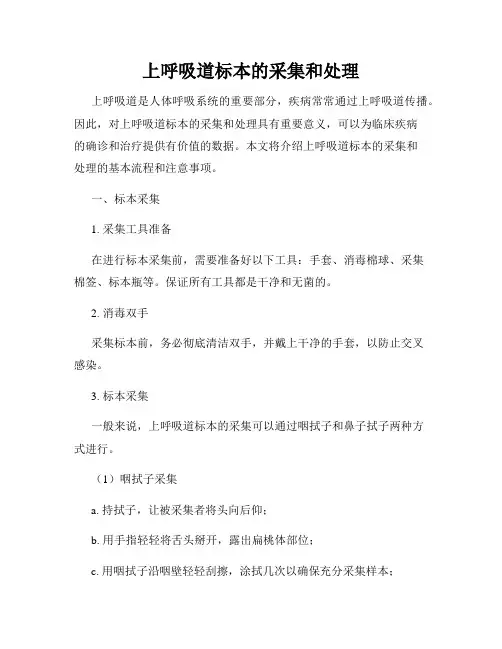 上呼吸道标本的采集和处理

上呼吸道是人体呼吸系统的重要部分，疾病常常通过上呼吸道传播。因此，对上呼吸道标本的采集和处理具有重要意义，可以为临床疾病的确诊和治疗提供有价值的数据。本文将介绍上呼吸道标本的采集和处理的基本流程和注意事项。

一、标本采集

1. 采集工具准备

在进行标本采集前，需要准备好以下工具：手套、消毒棉球、采集棉签、标本瓶等。保证所有工具都是干净和无菌的。

2. 消毒双手

采集标本前，务必彻底清洁双手，并戴上干净的手套，以防止交叉感染。

3. 标本采集

一般来说，上呼吸道标本的采集可以通过咽拭子和鼻子拭子两种方式进行。

（1）咽拭子采集

a. 持拭子，让被采集者将头向后仰；

b. 用手指轻轻将舌头掰开，露出扁桃体部位；

c. 用咽拭子沿咽壁轻轻刮擦，涂拭几次以确保充分采集样本；